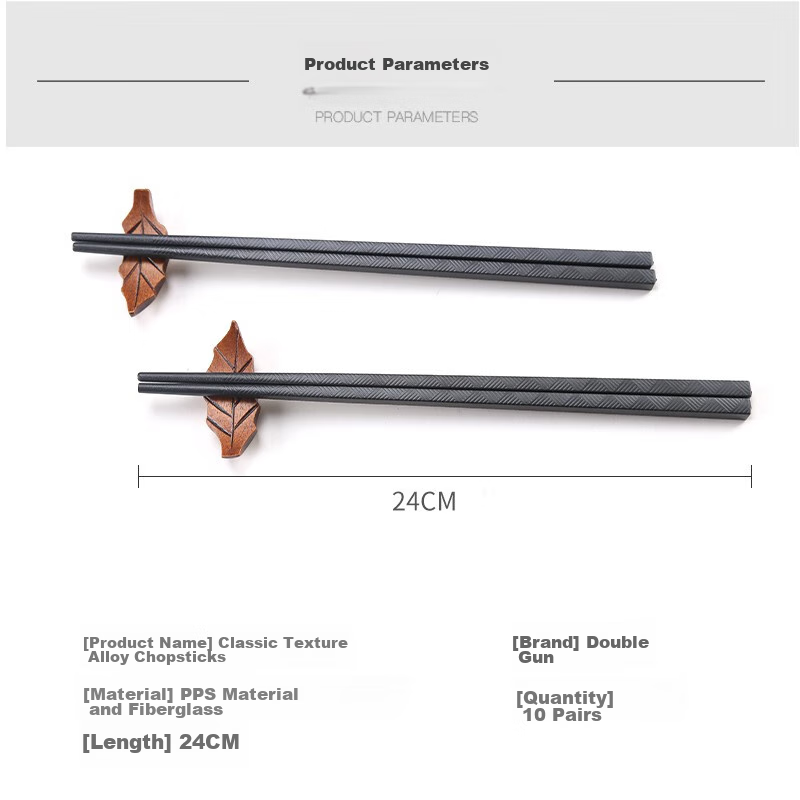 Product Parameters

PRODUCT PARAMETERS

24CM

[Product Name] Classic Texture Alloy Chopsticks

[Material] PPS Material and Fiberglass

[Length] 24CM

[Brand] Double Gun

[Quantity] 10 Pairs